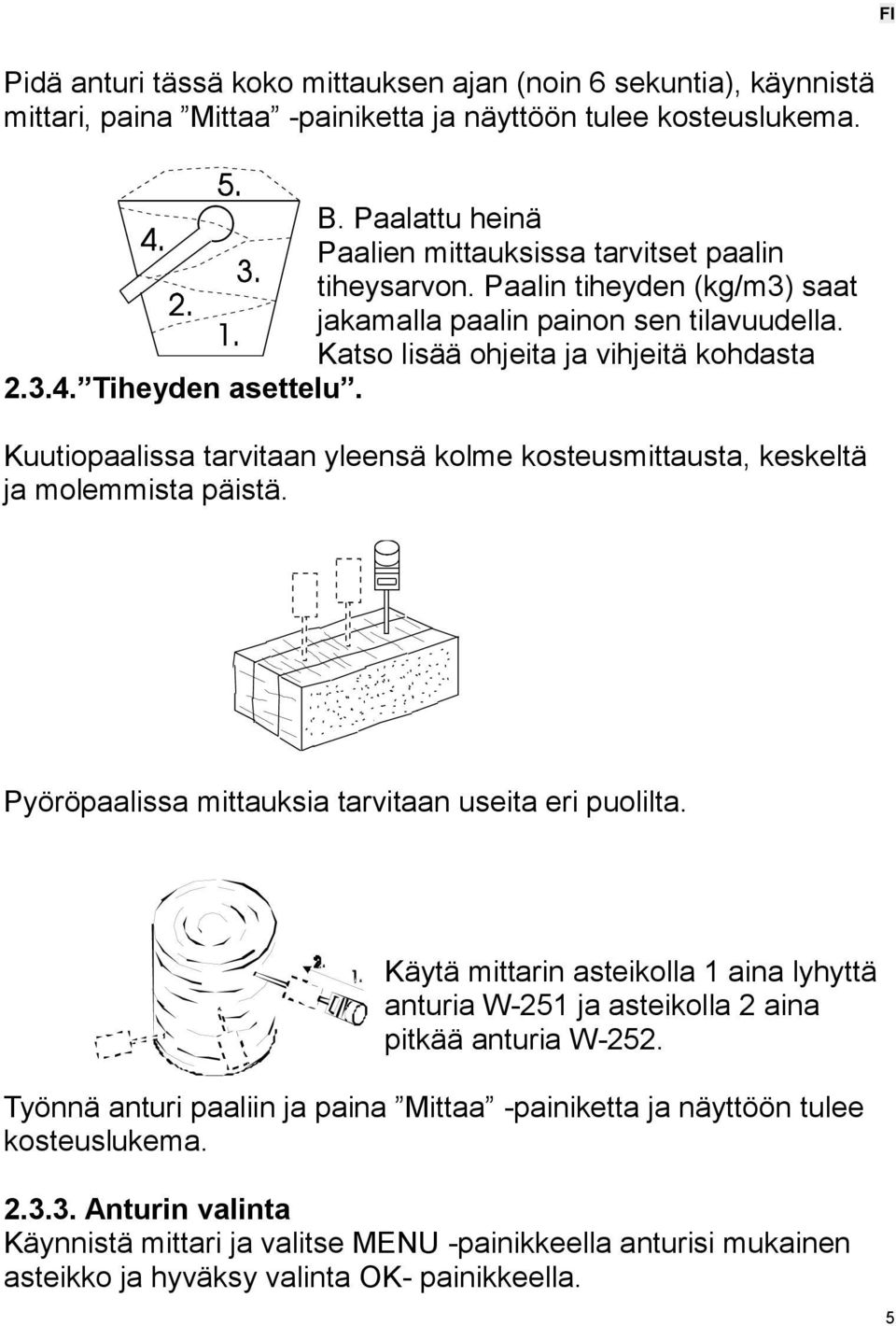 FI

Pidä anturi tässä koko mittauksen ajan (noin 6 sekuntia), käynnistä mittari, paina ”Mittaa” -painiketta ja näyttöön tulee kosteuslukema.

5.
4.
3.
2.
1.

B. Paalattu heinä
Paalien mittauksissa tarvitset paalin tiheysarvon. Paalin tiheyden (kg/m3) saat jakamalla paalin painon sen tilavuudella. Katso lisää ohjeita ja vihjeitä kohdasta 2.3.4. ”Tiheyden asettelu”.

Kuutiopaalissa tarvitaan yleensä kolme kosteusmittausta, keskeltä ja molemmista päistä.

Pyöröpaalissa mittauksia tarvitaan useita eri puolilta.

2.
1.

Käytä mittarin asteikolla 1 aina lyhyttä anturia W-251 ja asteikolla 2 aina pitkää anturia W-252.

Työnnä anturi paaliin ja paina ”Mittaa” -painiketta ja näyttöön tulee kosteuslukema.

2.3.3. Anturin valinta
Käynnistä mittari ja valitse MENU -painikkeella anturisi mukainen asteikko ja hyväksy valinta OK- painikkeella.

5